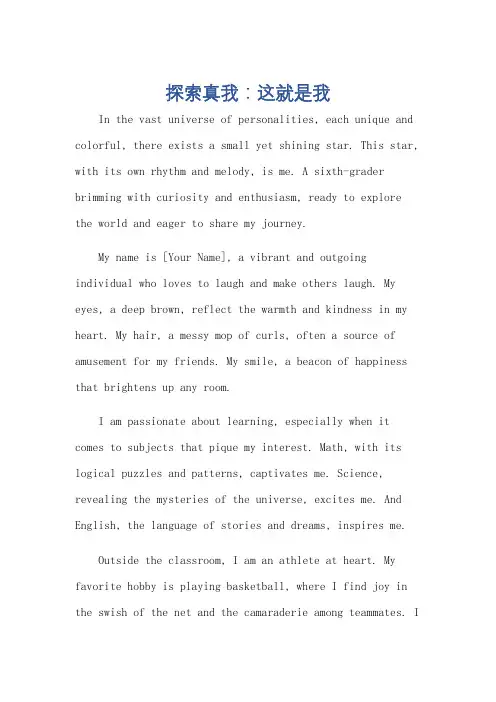 探索真我：这就是我

In the vast universe of personalities, each unique and colorful, there exists a small yet shining star. This star, with its own rhythm and melody, is me. A sixth-grader brimming with curiosity and enthusiasm, ready to explore the world and eager to share my journey.

My name is [Your Name], a vibrant and outgoing individual who loves to laugh and make others laugh. My eyes, a deep brown, reflect the warmth and kindness in my heart. My hair, a messy mop of curls, often a source of amusement for my friends. My smile, a beacon of happiness that brightens up any room.

I am passionate about learning, especially when it comes to subjects that pique my interest. Math, with its logical puzzles and patterns, captivates me. Science, revealing the mysteries of the universe, excites me. And English, the language of stories and dreams, inspires me.

Outside the classroom, I am an athlete at heart. My favorite hobby is playing basketball, where I find joy in the swish of the net and the camaraderie among teammates. I